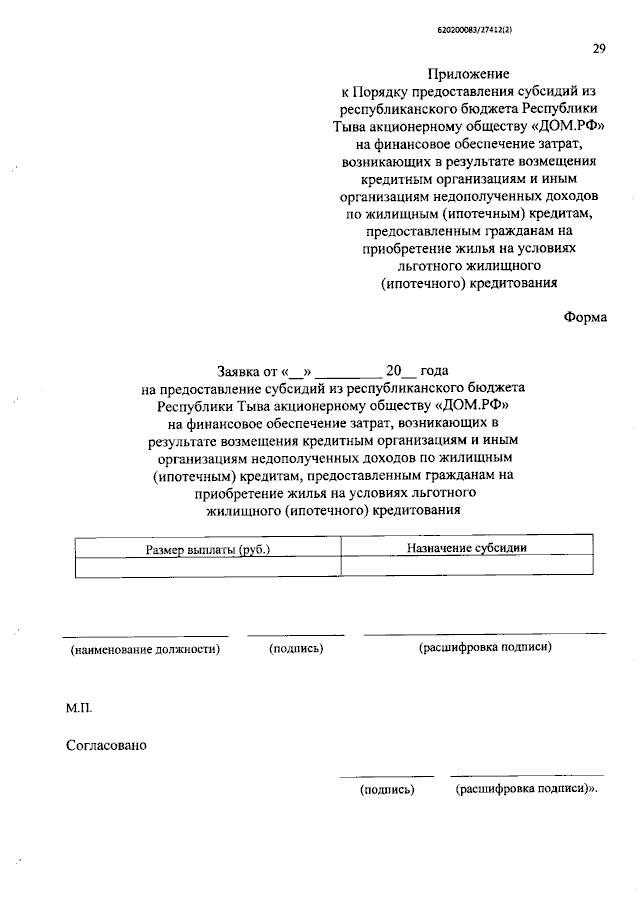 620200083/27412(2)

29

Приложение
к Порядку предоставления субсидий из республиканского бюджета Республики Тыва акционерному обществу «ДОМ.РФ» на финансовое обеспечение затрат, возникающих в результате возмещения кредитным организациям и иным организациям недополученных доходов по жилищным (ипотечным) кредитам, предоставленным гражданам на приобретение жилья на условиях льготного жилищного (ипотечного) кредитования

Форма

Заявка от «__» _________ 20__ года
на предоставление субсидий из республиканского бюджета Республики Тыва акционерному обществу «ДОМ.РФ» на финансовое обеспечение затрат, возникающих в результате возмещения кредитным организациям и иным организациям недополученных доходов по жилищным (ипотечным) кредитам, предоставленным гражданам на приобретение жилья на условиях льготного жилищного (ипотечного) кредитования

| Размер выплаты (руб.) | Назначение субсидии |
|---|---|
| | |

(наименование должности) (подпись) (расшифровка подписи)

М.П.

Согласовано

(подпись) (расшифровка подписи)».